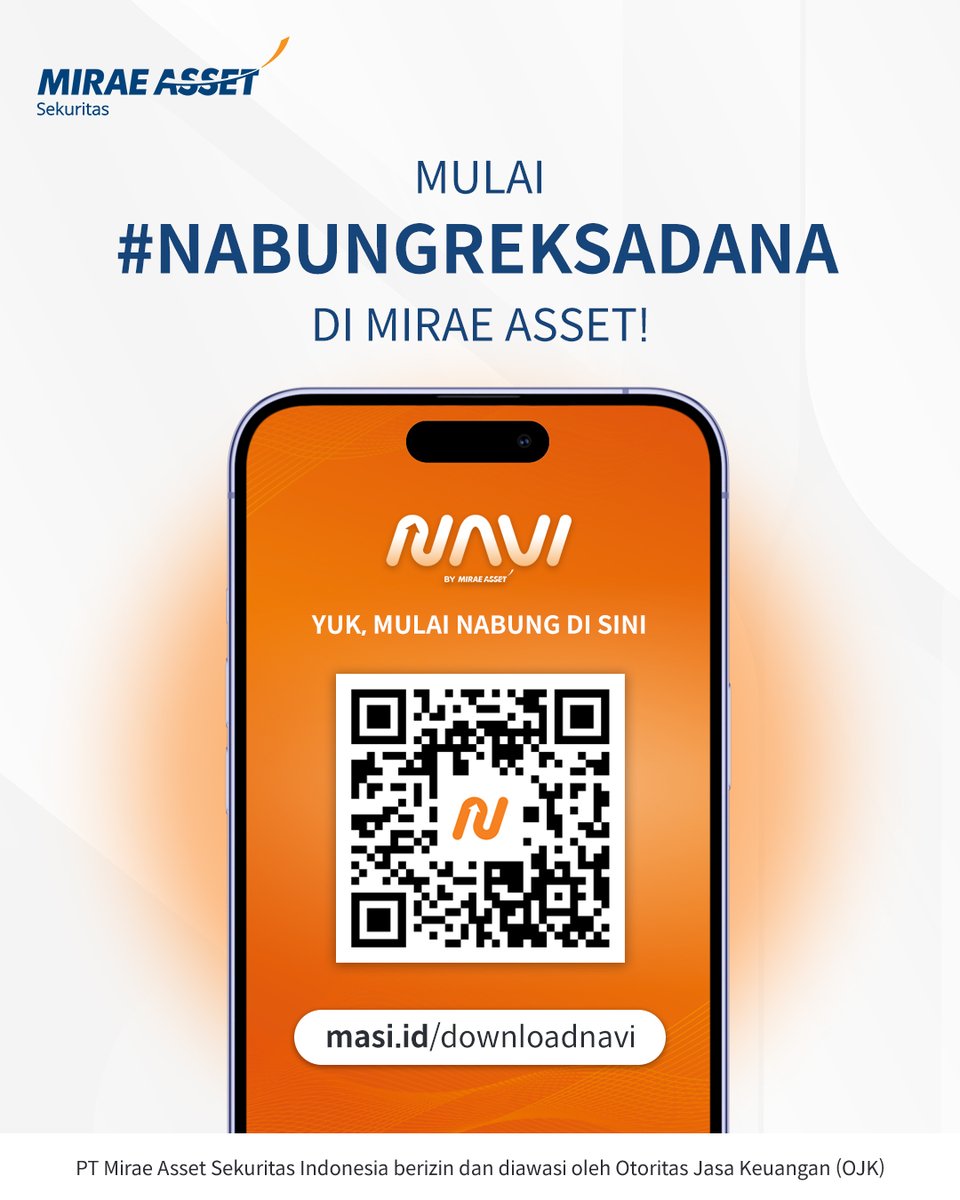 MIRAE ASSET
Sekuritas

MULAI
#NABUNGREKSADANA
DI MIRAE ASSET!

NAVI
BY MIRAE ASSET

YUK, MULAI NABUNG DI SINI

masi.id/downloadnavi

PT Mirae Asset Sekuritas Indonesia berizin dan diawasi oleh Otoritas Jasa Keuangan (OJK)